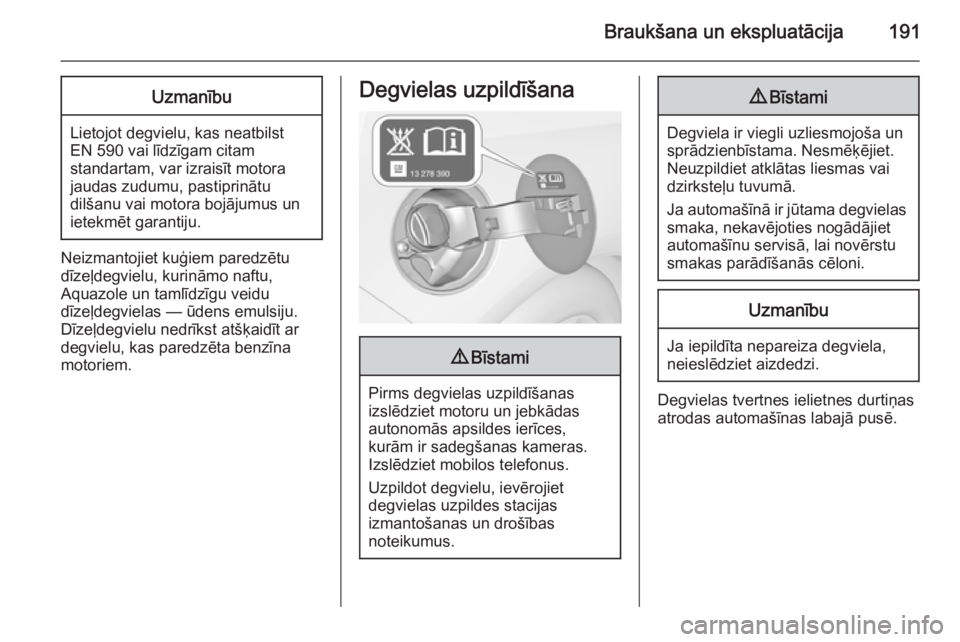 Braukšana un ekspluatācija 191

Uzmanību

Lietojot degvielu, kas neatbilst EN 590 vai līdzīgam citam standartam, var izraisīt motora jaudas zudumu, pastiprinātu dilšanu vai motora bojājumus un ietekmēt garantiju.

Neizmantojiet kuģiem paredzētu dīzeļdegvielu, kurināmo naftu, Aquazole un tamlīdzīgu veidu dīzeļdegvielas — ūdens emulsiju. Dīzeļdegvielu nedrīkst atšķaidīt ar degvielu, kas paredzēta benzīna motoriem.

Degvielas uzpildīšana

13 278 390

⚠ Bīstami

Pirms degvielas uzpildīšanas izslēdziet motoru un jebkādas autonomās apsildes ierīces, kurām ir sadegšanas kameras. Izslēdziet mobilos telefonus.

Uzpildot degvielu, ievērojiet degvielas uzpildes stacijas izmantošanas un drošības noteikumus.

⚠ Bīstami

Degviela ir viegli uzliesmojoša un sprādzienbīstama. Nesmēķējiet. Neuzpildiet atklātas liesmas vai dzirksteļu tuvumā.

Ja automašīnā ir jūtama degvielas smaka, nekavējoties nogādājiet automašīnu servisā, lai novērstu smakas parādīšanās cēloni.

Uzmanību

Ja iepildīta nepareiza degviela, neieslēdziet aizdedzi.

Degvielas tvertnes ielietnes durtiņas atrodas automašīnas labajā pusē.

carmanualsonline.info